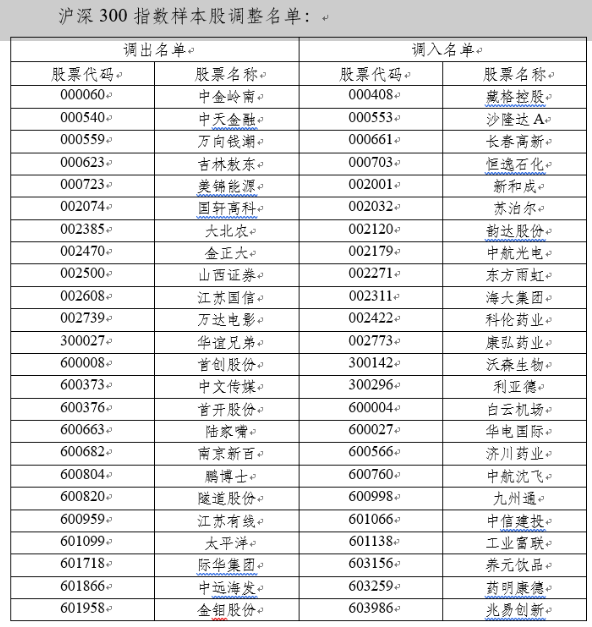 沪深 300 指数样本股调整名单：

| 调出名单 | | 调入名单 | |
|---|---|---|---|
| 股票代码 | 股票名称 | 股票代码 | 股票名称 |
| 000060 | 中金岭南 | 000408 | 藏格控股 |
| 000540 | 中天金融 | 000553 | 沙隆达 A |
| 000559 | 万向钱潮 | 000661 | 长春高新 |
| 000623 | 吉林敖东 | 000703 | 恒逸石化 |
| 000723 | 美锦能源 | 002001 | 新和成 |
| 002074 | 国轩高科 | 002032 | 苏泊尔 |
| 002385 | 大北农 | 002120 | 韵达股份 |
| 002470 | 金正大 | 002179 | 中航光电 |
| 002500 | 山西证券 | 002271 | 东方雨虹 |
| 002608 | 江苏国信 | 002311 | 海大集团 |
| 002739 | 万达电影 | 002422 | 科伦药业 |
| 300027 | 华谊兄弟 | 002773 | 康弘药业 |
| 600008 | 首创股份 | 300142 | 沃森生物 |
| 600373 | 中文传媒 | 300296 | 利亚德 |
| 600376 | 首开股份 | 600004 | 白云机场 |
| 600663 | 陆家嘴 | 600027 | 华电国际 |
| 600682 | 南京新百 | 600566 | 济川药业 |
| 600804 | 鹏博士 | 600760 | 中航沈飞 |
| 600820 | 隧道股份 | 600998 | 九州通 |
| 600959 | 江苏有线 | 601066 | 中信建投 |
| 601099 | 太平洋 | 601138 | 工业富联 |
| 601718 | 际华集团 | 603156 | 养元饮品 |
| 601866 | 中远海发 | 603259 | 药明康德 |
| 601958 | 金钼股份 | 603986 | 兆易创新 |